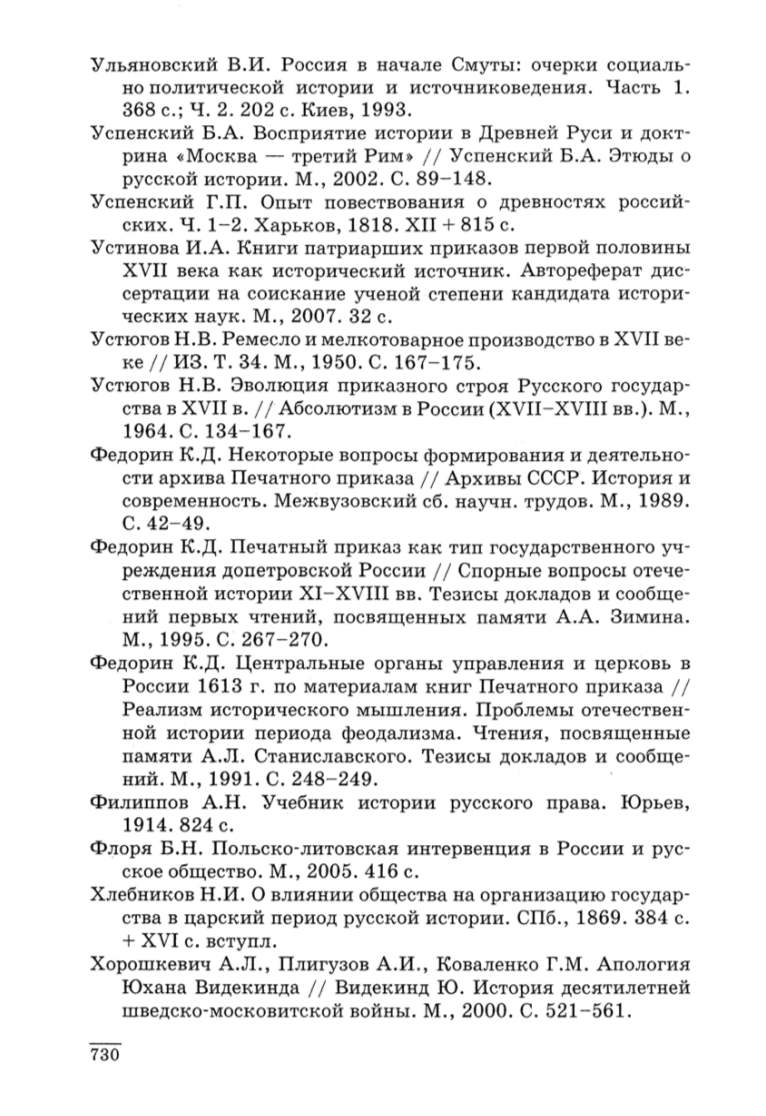 Ульяновский В.И. Россия в начале Смуты: очерки социально-политической истории и источниковедения. Часть 1. 368 с.; Ч. 2. 202 с. Киев, 1993.

Успенский Б.А. Восприятие истории в Древней Руси и доктрина «Москва — третий Рим» // Успенский Б.А. Этюды о русской истории. М., 2002. С. 89–148.

Успенский Г.П. Опыт повествования о древностях российских. Ч. 1–2. Харьков, 1818. XII + 815 с.

Устинова И.А. Книги патриарших приказов первой половины XVII века как исторический источник. Автореферат диссертации на соискание ученой степени кандидата исторических наук. М., 2007. 32 с.

Устюгов Н.В. Ремесло и мелкотоварное производство в XVII веке // ИЗ. Т. 34. М., 1950. С. 167–175.

Устюгов Н.В. Эволюция приказного строя Русского государства в XVII в. // Абсолютизм в России (XVII–XVIII вв.). М., 1964. С. 134–167.

Федорин К.Д. Некоторые вопросы формирования и деятельности архива Печатного приказа // Архивы СССР. История и современность. Межвузовский сб. научн. трудов. М., 1989. С. 42–49.

Федорин К.Д. Печатный приказ как тип государственного учреждения допетровской России // Спорные вопросы отечественной истории XI–XVIII вв. Тезисы докладов и сообщений первых чтений, посвященных памяти А.А. Зимина. М., 1995. С. 267–270.

Федорин К.Д. Центральные органы управления и церковь в России 1613 г. по материалам книг Печатного приказа // Реализм исторического мышления. Проблемы отечественной истории периода феодализма. Чтения, посвященные памяти А.Л. Станиславского. Тезисы докладов и сообщений. М., 1991. С. 248–249.

Филиппов А.Н. Учебник истории русского права. Юрьев, 1914. 824 с.

Флоря Б.Н. Польско-литовская интервенция в России и русское общество. М., 2005. 416 с.

Хлебников Н.И. О влиянии общества на организацию государства в царский период русской истории. СПб., 1869. 384 с. + XVI с. вступл.

Хорошкевич А.Л., Плигузов А.И., Коваленко Г.М. Апология Юхана Видекинда // Видекинд Ю. История десятилетней шведско-московитской войны. М., 2000. С. 521–561.

730